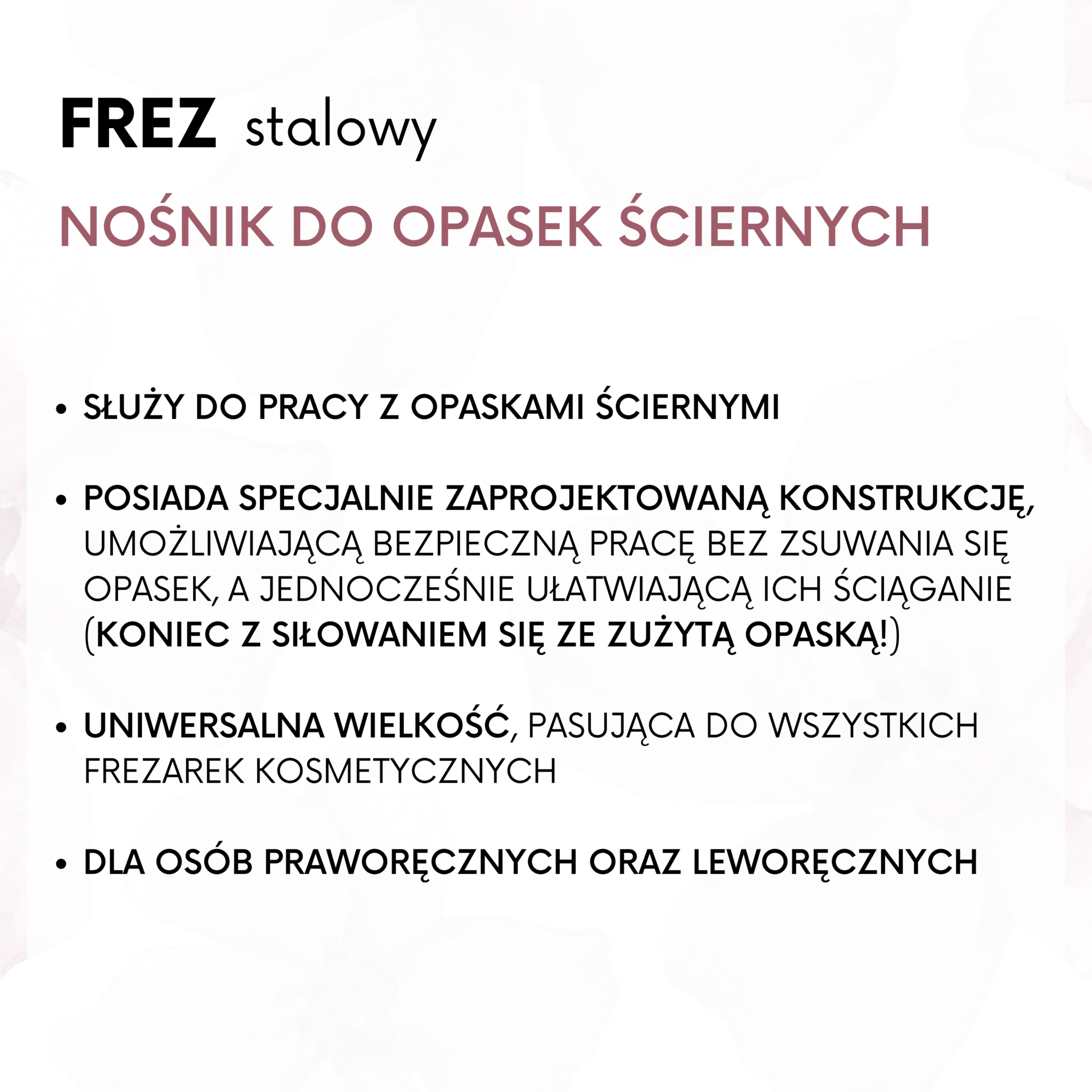 FREZ stalowy

NOŚNIK DO OPASEK ŚCIERNYCH

• SŁUŻY DO PRACY Z OPASKAMI ŚCIERNYMI

• POSIADA SPECJALNIE ZAPROJEKTOWANĄ KONSTRUKCJĘ, UMOŻLIWIAJĄCĄ BEZPIECZNĄ PRACĘ BEZ ZSUWANIA SIĘ OPASEK, A JEDNOCZEŚNIE UŁATWIAJĄCĄ ICH ŚCIĄGANIE (KONIEC Z SIŁOWANIEM SIĘ ZE ZUŻYTĄ OPASKĄ!)

• UNIWERSALNA WIELKOŚĆ, PASUJĄCA DO WSZYSTKICH FREZAREK KOSMETYCZNYCH

• DLA OSÓB PRAWORĘCZNYCH ORAZ LEWORĘCZNYCH